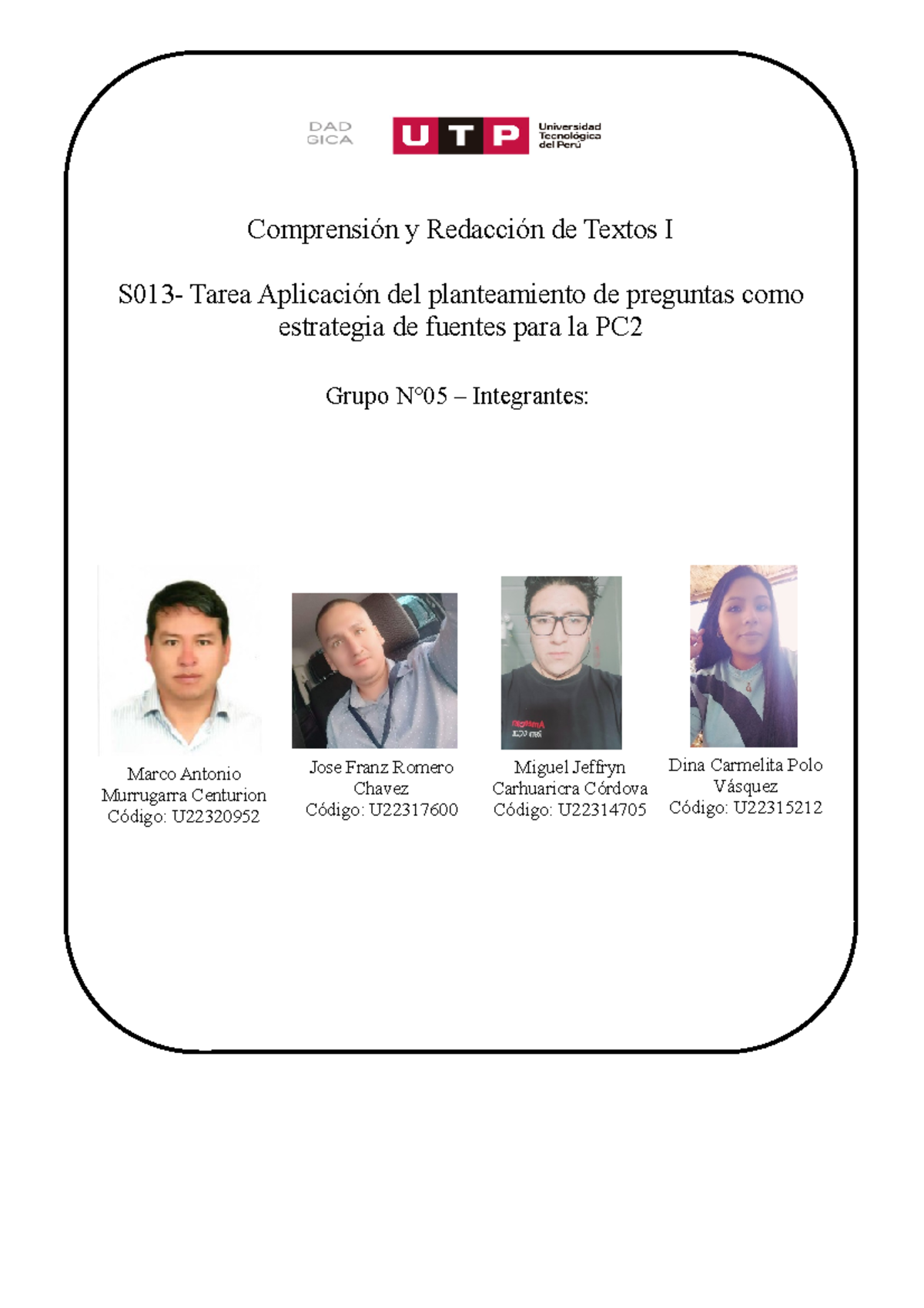 DAD
GICA

UTP Universidad Tecnológica del Perú

Comprensión y Redacción de Textos I

S013- Tarea Aplicación del planteamiento de preguntas como estrategia de fuentes para la PC2

Grupo N°05 – Integrantes:

Marco Antonio Murrugarra Centurion
Código: U22320952

Jose Franz Romero Chavez
Código: U22317600

Miguel Jeffryn Carhuaricra Córdova
Código: U22314705

Dina Carmelita Polo Vásquez
Código: U22315212